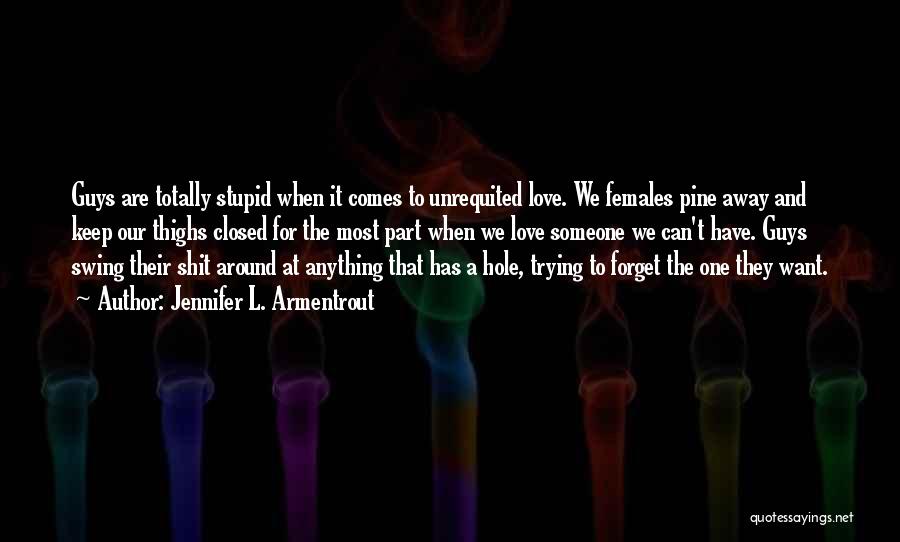 Guys are totally stupid when it comes to unrequited love. We females pine away and keep our thighs closed for the most part when we love someone we can't have. Guys swing their shit around at anything that has a hole, trying to forget the one they want.

~ Author: Jennifer L. Armentrout

quotessayings.net